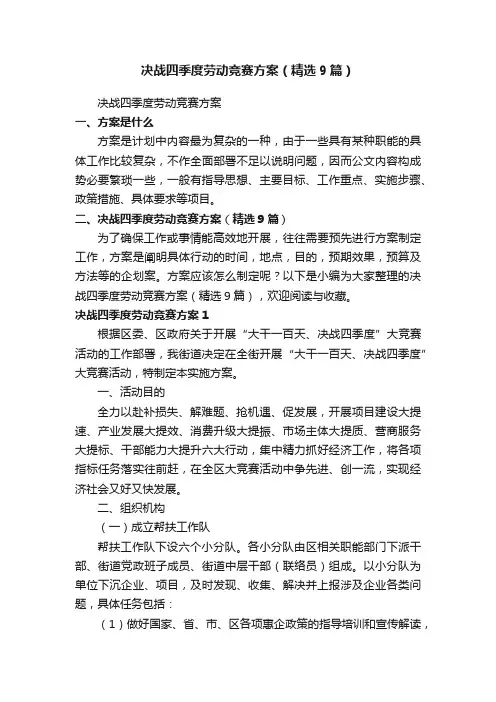 决战四季度劳动竞赛方案（精选9篇）

决战四季度劳动竞赛方案

一、方案是什么

方案是计划中内容最为复杂的一种，由于一些具有某种职能的具体工作比较复杂，不作全面部署不足以说明问题，因而公文内容构成势必要繁琐一些，一般有指导思想、主要目标、工作重点、实施步骤、政策措施、具体要求等项目。

二、决战四季度劳动竞赛方案（精选9篇）

为了确保工作或事情能高效地开展，往往需要预先进行方案制定工作，方案是阐明具体行动的时间，地点，目的，预期效果，预算及方法等的企划案。方案应该怎么制定呢？以下是小编为大家整理的决战四季度劳动竞赛方案（精选9篇），欢迎阅读与收藏。

决战四季度劳动竞赛方案1

根据区委、区政府关于开展“大干一百天、决战四季度”大竞赛活动的工作部署，我街道决定在全街开展“大干一百天、决战四季度”大竞赛活动，特制定本实施方案。

一、活动目的

全力以赴补损失、解难题、抢机遇、促发展，开展项目建设大提速、产业发展大提效、消费升级大提振、市场主体大提质、营商服务大提标、干部能力大提升六大行动，集中精力抓好经济工作，将各项指标任务落实往前赶，在全区大竞赛活动中争先进、创一流，实现经济社会又好又快发展。

二、组织机构

（一）成立帮扶工作队

帮扶工作队下设六个小分队。各小分队由区相关职能部门下派干部、街道党政班子成员、街道中层干部（联络员）组成。以小分队为单位下沉企业、项目，及时发现、收集、解决并上报涉及企业各类问题，具体任务包括：

（1）做好国家、省、市、区各项惠企政策的指导培训和宣传解读，